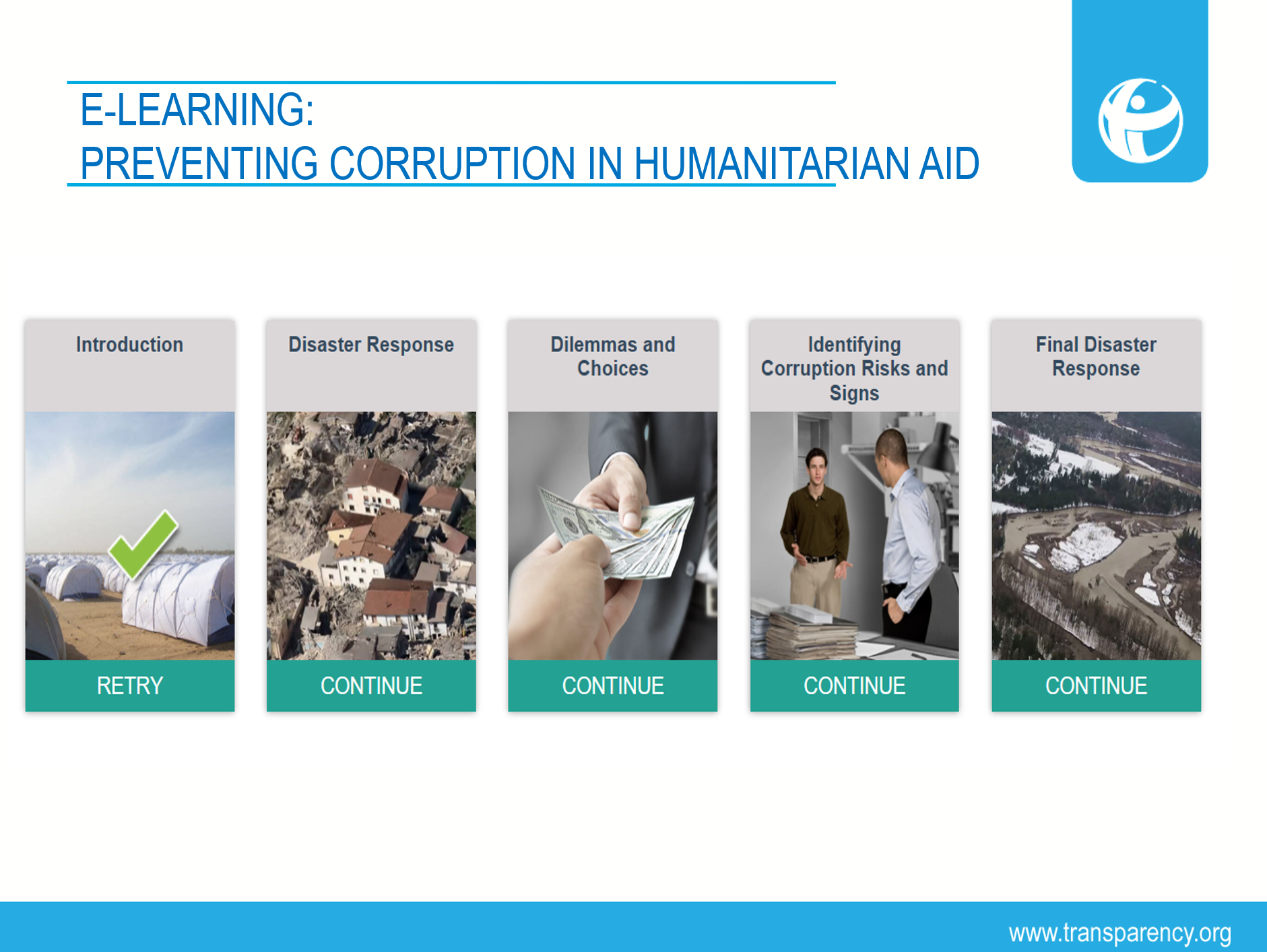 E-LEARNING:
PREVENTING CORRUPTION IN HUMANITARIAN AID

Introduction

RETRY

Disaster Response

CONTINUE

Dilemmas and Choices

CONTINUE

Identifying Corruption Risks and Signs

CONTINUE

Final Disaster Response

CONTINUE

www.transparency.org